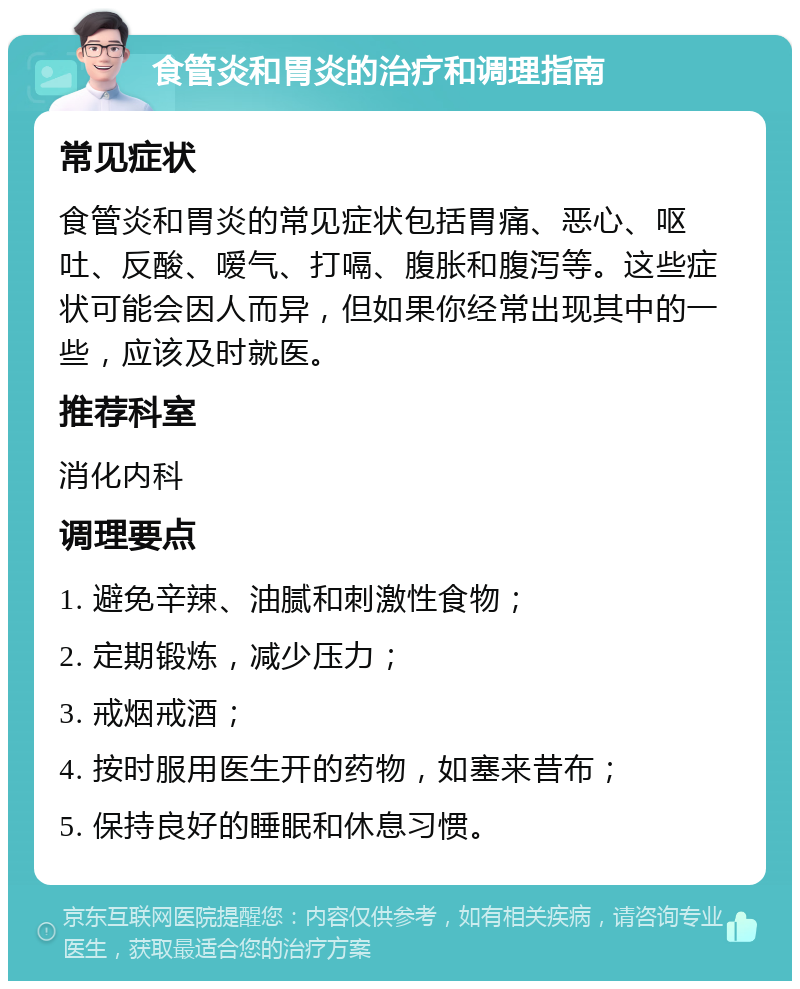 食管炎和胃炎的治疗和调理指南

常见症状

食管炎和胃炎的常见症状包括胃痛、恶心、呕吐、反酸、嗳气、打嗝、腹胀和腹泻等。这些症状可能会因人而异，但如果你经常出现其中的一些，应该及时就医。

推荐科室

消化内科

调理要点

1. 避免辛辣、油腻和刺激性食物；

2. 定期锻炼，减少压力；

3. 戒烟戒酒；

4. 按时服用医生开的药物，如塞来昔布；

5. 保持良好的睡眠和休息习惯。

京东互联网医院提醒您：内容仅供参考，如有相关疾病，请咨询专业医生，获取最适合您的治疗方案